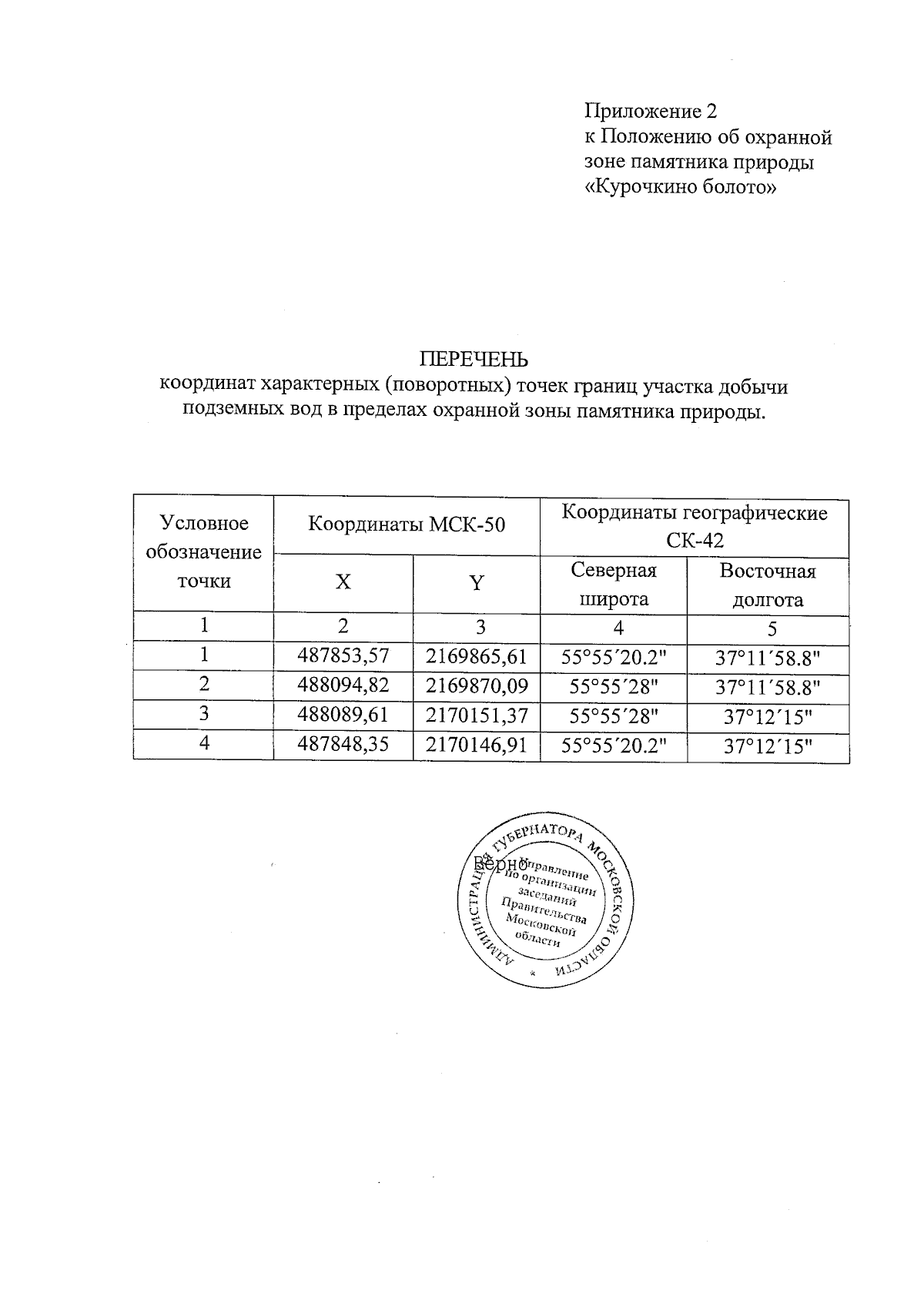 Приложение 2
к Положению об охранной зоне памятника природы «Курочкино болото»

ПЕРЕЧЕНЬ
координат характерных (поворотных) точек границ участка добычи подземных вод в пределах охранной зоны памятника природы.

| Условное обозначение точки | Координаты МСК-50 | | Координаты географические СК-42 | |
|---|---|---|---|---|
| | X | Y | Северная широта | Восточная долгота |
| 1 | 2 | 3 | 4 | 5 |
| 1 | 487853,57 | 2169865,61 | 55°55´20.2" | 37°11´58.8" |
| 2 | 488094,82 | 2169870,09 | 55°55´28" | 37°11´58.8" |
| 3 | 488089,61 | 2170151,37 | 55°55´28" | 37°12´15" |
| 4 | 487848,35 | 2170146,91 | 55°55´20.2" | 37°12´15" |

Верно

АДМИНИСТРАЦИЯ ГУБЕРНАТОРА МОСКОВСКОЙ ОБЛАСТИ
Управление по организации заседаний Правительства Московской области